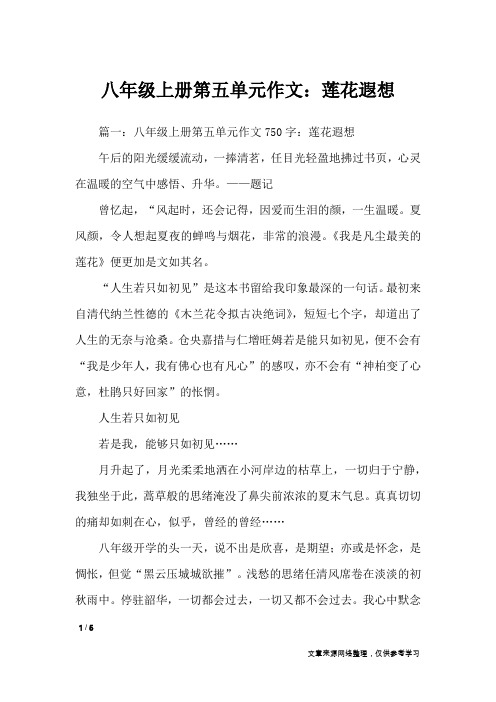 八年级上册第五单元作文：莲花遐想

篇一：八年级上册第五单元作文750字：莲花遐想

午后的阳光缓缓流动，一捧清茗，任目光轻盈地拂过书页，心灵在温暖的空气中感悟、升华。——题记

曾忆起，“风起时，还会记得，因爱而生泪的颜，一生温暖。夏风颜，令人想起夏夜的蝉鸣与烟花，非常的浪漫。《我是凡尘最美的莲花》便更加是文如其名。

“人生若只如初见”是这本书留给我印象最深的一句话。最初来自清代纳兰性德的《木兰花令拟古决绝词》，短短七个字，却道出了人生的无奈与沧桑。仓央嘉措与仁增旺姆若是能只如初见，便不会有“我是少年人，我有佛心也有凡心”的感叹，亦不会有“神柏变了心意，杜鹃只好回家”的怅惘。

人生若只如初见

若是我，能够只如初见……

月升起了，月光柔柔地洒在小河岸边的枯草上，一切归于宁静，我独坐于此，蒿草般的思绪淹没了鼻尖前浓浓的夏末气息。真真切切的痛却如刺在心，似乎，曾经的曾经……

八年级开学的头一天，说不出是欣喜，是期望；亦或是怀念，是惆怅，但觉“黑云压城城欲摧”。浅愁的思绪任清风席卷在淡淡的初秋雨中。停驻韶华，一切都会过去，一切又都不会过去。我心中默念

1 / 6

文章来源网络整理，仅供参考学习